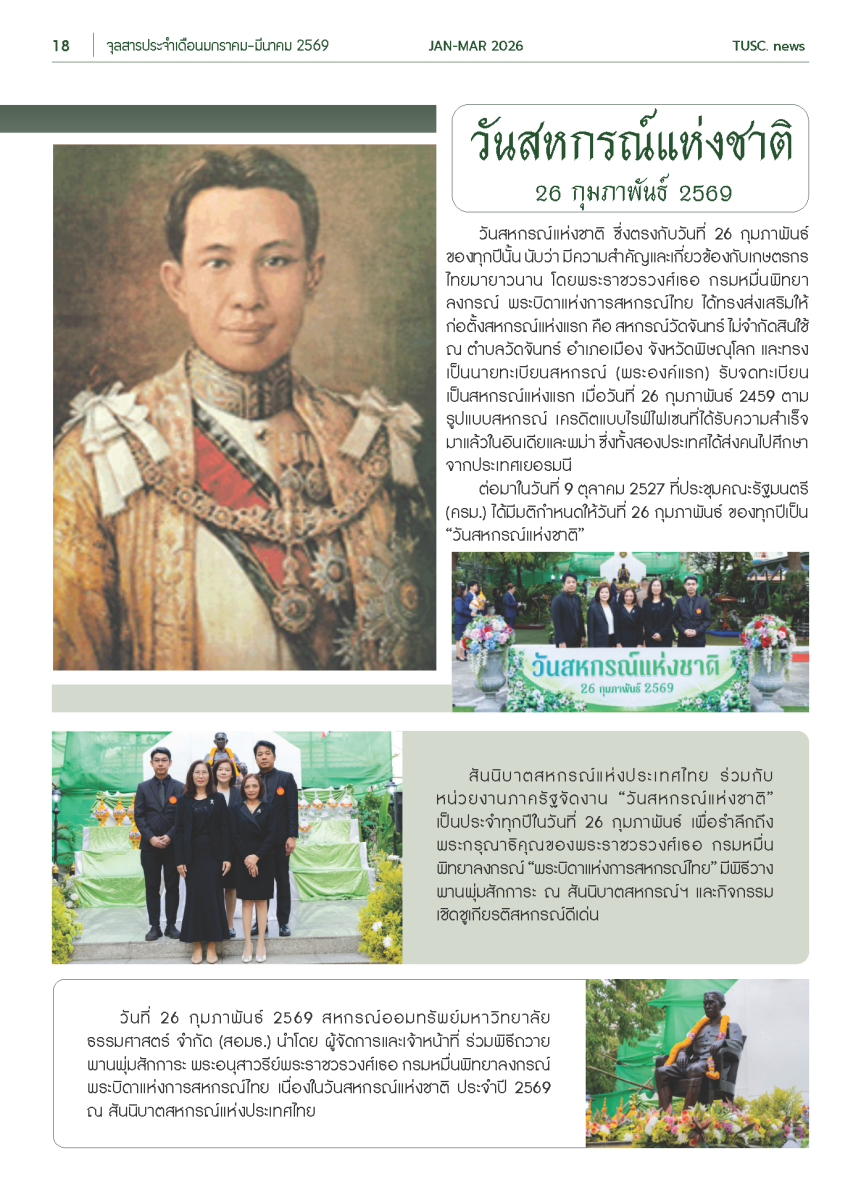 18 จุลสารประจำเดือนมกราคม-มีนาคม 2569 JAN-MAR 2026 TUSC. news

วันสหกรณ์แห่งชาติ
26 กุมภาพันธ์ 2569

วันสหกรณ์แห่งชาติ ซึ่งตรงกับวันที่ 26 กุมภาพันธ์ ของทุกปีนั้น นับว่า มีความสำคัญและเกี่ยวข้องกับเกษตรกรไทยมายาวนาน โดยพระราชวรวงศ์เธอ กรมหมื่นพิทยาลงกรณ์ พระบิดาแห่งการสหกรณ์ไทย ได้ทรงส่งเสริมให้ก่อตั้งสหกรณ์แห่งแรก คือ สหกรณ์วัดจันทร์ ไม่จำกัดสินใช้ ณ ตำบลวัดจันทร์ อำเภอเมือง จังหวัดพิษณุโลก และทรงเป็นนายทะเบียนสหกรณ์ (พระองค์แรก) รับจดทะเบียนเป็นสหกรณ์แห่งแรก เมื่อวันที่ 26 กุมภาพันธ์ 2459 ตามรูปแบบสหกรณ์ เครดิตแบบไรฟ์ไฟเซนที่ได้รับความสำเร็จมาแล้วในอินเดียและพม่า ซึ่งทั้งสองประเทศได้ส่งคนไปศึกษาจากประเทศเยอรมนี

ต่อมาในวันที่ 9 ตุลาคม 2527 ที่ประชุมคณะรัฐมนตรี (ครม.) ได้มีมติกำหนดให้วันที่ 26 กุมภาพันธ์ ของทุกปีเป็น "วันสหกรณ์แห่งชาติ"

วันสหกรณ์แห่งชาติ
26 กุมภาพันธ์ 2569

สันนิบาตสหกรณ์แห่งประเทศไทย ร่วมกับหน่วยงานภาครัฐจัดงาน "วันสหกรณ์แห่งชาติ" เป็นประจำทุกปีในวันที่ 26 กุมภาพันธ์ เพื่อรำลึกถึงพระกรุณาธิคุณของพระราชวรวงศ์เธอ กรมหมื่นพิทยาลงกรณ์ "พระบิดาแห่งการสหกรณ์ไทย" มีพิธีวางพานพุ่มสักการะ ณ สันนิบาตสหกรณ์ฯ และกิจกรรมเชิดชูเกียรติสหกรณ์ดีเด่น

วันที่ 26 กุมภาพันธ์ 2569 สหกรณ์ออมทรัพย์มหาวิทยาลัยธรรมศาสตร์ จำกัด (สอมธ.) นำโดย ผู้จัดการและเจ้าหน้าที่ ร่วมพิธีถวายพานพุ่มสักการะ พระอนุสาวรีย์พระราชวรวงศ์เธอ กรมหมื่นพิทยาลงกรณ์ พระบิดาแห่งการสหกรณ์ไทย เนื่องในวันสหกรณ์แห่งชาติ ประจำปี 2569 ณ สันนิบาตสหกรณ์แห่งประเทศไทย